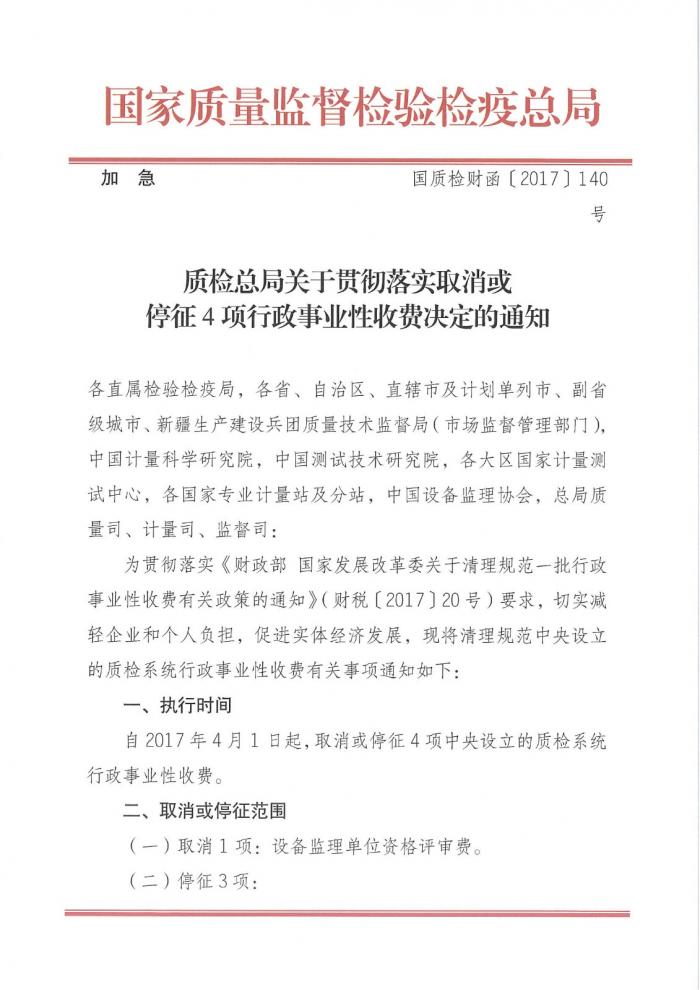 国家质量监督检验检疫总局

加　急　　　　　　　　　　　　国质检财函〔2017〕140号

质检总局关于贯彻落实取消或停征 4 项行政事业性收费决定的通知

各直属检验检疫局，各省、自治区、直辖市及计划单列市、副省级城市、新疆生产建设兵团质量技术监督局（市场监督管理部门），中国计量科学研究院，中国测试技术研究院，各大区国家计量测试中心，各国家专业计量站及分站，中国设备监理协会，总局质量司、计量司、监督司：

为贯彻落实《财政部 国家发展改革委关于清理规范一批行政事业性收费有关政策的通知》（财税〔2017〕20 号）要求，切实减轻企业和个人负担，促进实体经济发展，现将清理规范中央设立的质检系统行政事业性收费有关事项通知如下：

一、执行时间

自 2017 年 4 月 1 日起，取消或停征 4 项中央设立的质检系统行政事业性收费。

二、取消或停征范围

（一）取消 1 项：设备监理单位资格评审费。

（二）停征 3 项：